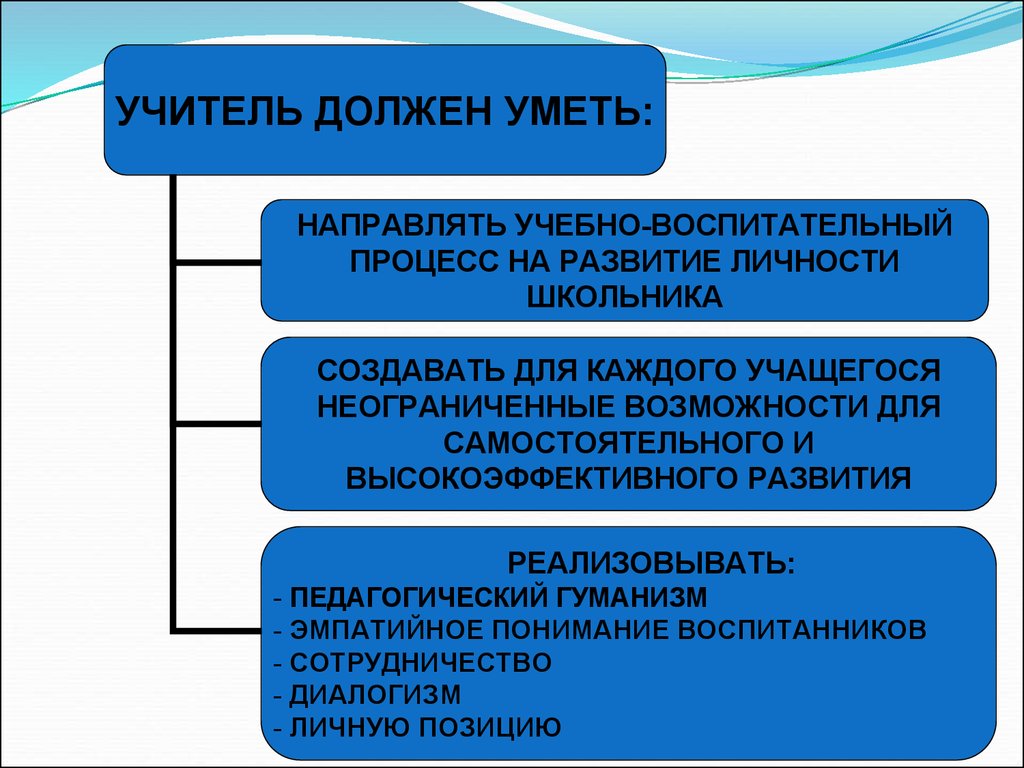 УЧИТЕЛЬ ДОЛЖЕН УМЕТЬ:

НАПРАВЛЯТЬ УЧЕБНО-ВОСПИТАТЕЛЬНЫЙ ПРОЦЕСС НА РАЗВИТИЕ ЛИЧНОСТИ ШКОЛЬНИКА

СОЗДАВАТЬ ДЛЯ КАЖДОГО УЧАЩЕГОСЯ НЕОГРАНИЧЕННЫЕ ВОЗМОЖНОСТИ ДЛЯ САМОСТОЯТЕЛЬНОГО И ВЫСОКОЭФФЕКТИВНОГО РАЗВИТИЯ

РЕАЛИЗОВЫВАТЬ:
- ПЕДАГОГИЧЕСКИЙ ГУМАНИЗМ
- ЭМПАТИЙНОЕ ПОНИМАНИЕ ВОСПИТАННИКОВ
- СОТРУДНИЧЕСТВО
- ДИАЛОГИЗМ
- ЛИЧНУЮ ПОЗИЦИЮ